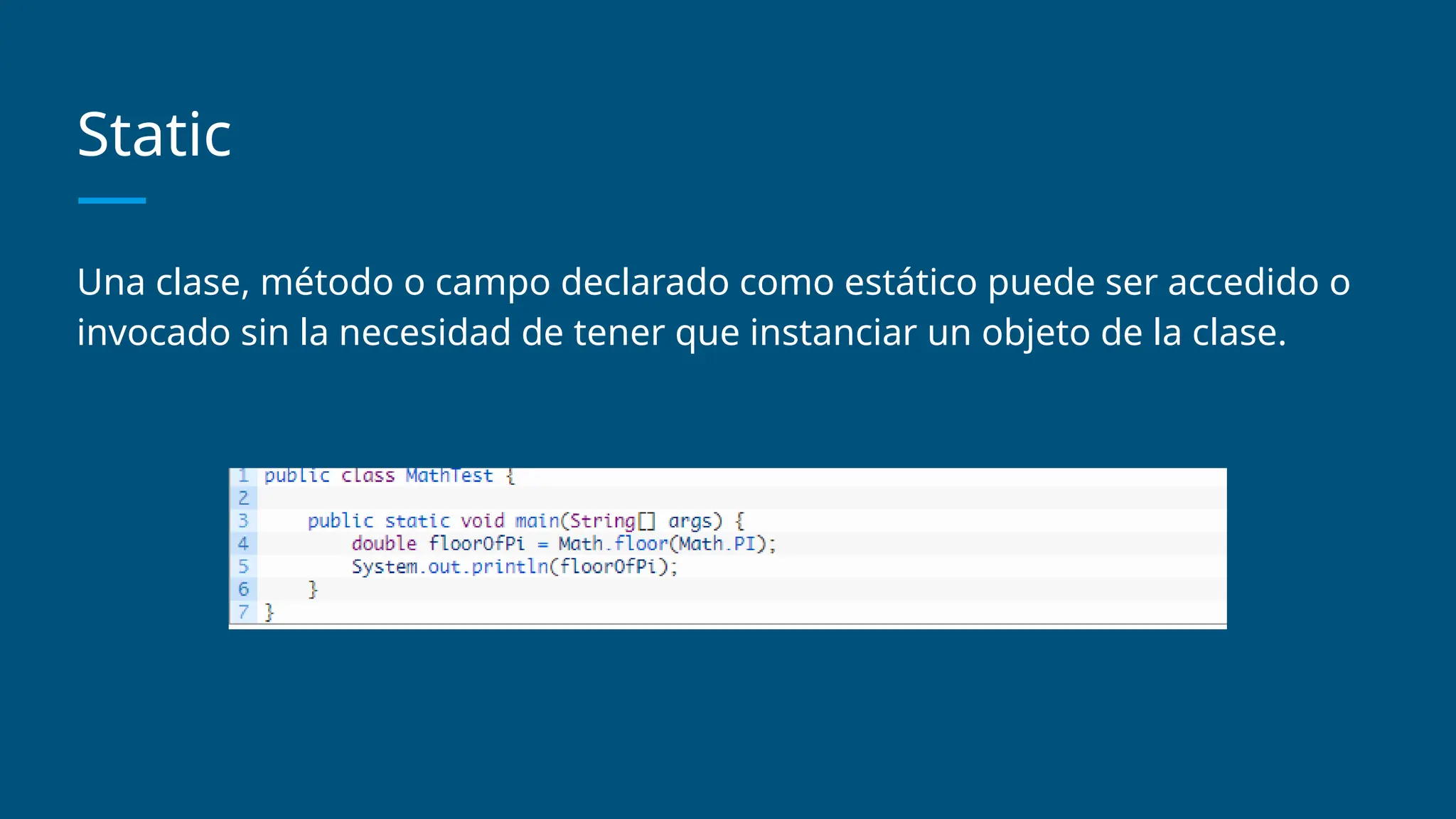 Static

Una clase, método o campo declarado como estático puede ser accedido o invocado sin la necesidad de tener que instanciar un objeto de la clase.

1 public class MathTest {
2
3     public static void main(String[] args) {
4         double floorOfPi = Math.floor(Math.PI);
5         System.out.println(floorOfPi);
6     }
7 }